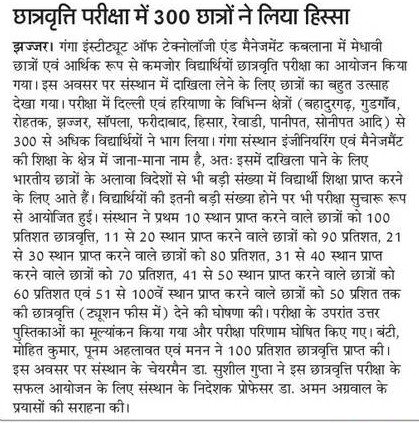 छात्रवृत्ति परीक्षा में 300 छात्रों ने लिया हिस्सा

झज्जर। गंगा इंस्टीटयूट ऑफ टेक्नोलॉजी एंड मैनेजमेंट कबलाना में मेधावी छात्रों एवं आर्थिक रूप से कमजोर विद्यार्थियों छात्रवृति परीक्षा का आयोजन किया गया। इस अवसर पर संस्थान में दाखिला लेने के लिए छात्रों का बहुत उत्साह देखा गया। परीक्षा में दिल्ली एवं हरियाणा के विभिन्न क्षेत्रों (बहादुरगढ़, गुडगाँव, रोहतक, झज्जर, सॉपला, फरीदाबाद, हिसार, रेवाडी, पानीपत, सोनीपत आदि) से 300 से अधिक विद्यार्थियों ने भाग लिया। गंगा संस्थान इंजीनियरिंग एवं मैनेजमैंट की शिक्षा के क्षेत्र में जाना-माना नाम है, अतः इसमें दाखिला पाने के लिए भारतीय छात्रों के अलावा विदेशों से भी बड़ी संख्या में विद्यार्थी शिक्षा प्राप्त करने के लिए आते हैं। विद्यार्थियों की इतनी बड़ी संख्या होने पर भी परीक्षा सुचारू रूप से आयोजित हुई। संस्थान ने प्रथम 10 स्थान प्राप्त करने वाले छात्रों को 100 प्रतिशत छात्रवृत्ति, 11 से 20 स्थान प्राप्त करने वाले छात्रों को 90 प्रतिशत, 21 से 30 स्थान प्राप्त करने वाले छात्रों को 80 प्रतिशत, 31 से 40 स्थान प्राप्त करने वाले छात्रों को 70 प्रतिशत, 41 से 50 स्थान प्राप्त करने वाले छात्रों को 60 प्रतिशत एवं 51 से 100वें स्थान प्राप्त करने वाले छात्रों को 50 प्रशित तक की छात्रवृत्ति (ट्यूशन फीस में) देने की घोषणा की। परीक्षा के उपरांत उत्तर पुस्तिकाओं का मूल्यांकन किया गया और परीक्षा परिणाम घोषित किए गए। बंटी, मोहित कुमार, पूनम अहलावत एवं मनन ने 100 प्रतिशत छात्रवृत्ति प्राप्त की। इस अवसर पर संस्थान के चेयरमैन डा. सुशील गुप्ता ने इस छात्रवृत्ति परीक्षा के सफल आयोजन के लिए संस्थान के निदेशक प्रोफेसर डा. अमन अग्रवाल के प्रयासों की सराहना की।